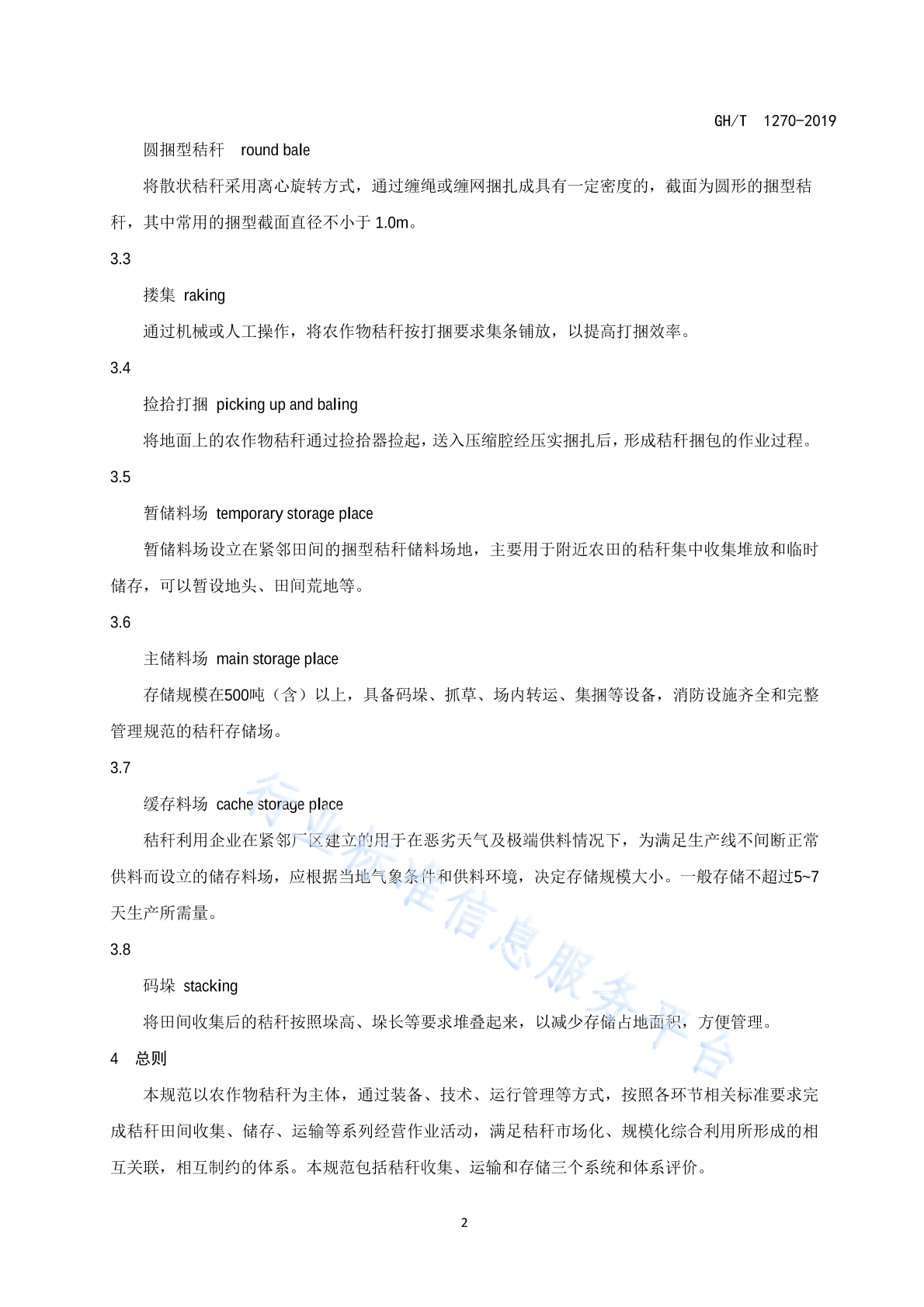 GH/T 1270-2019

圆捆型秸秆 round bale

将散状秸秆采用离心旋转方式，通过缠绳或缠网捆扎成具有一定密度的，截面为圆形的捆型秸秆，其中常用的捆型截面直径不小于 1.0m。

3.3

搂集 raking

通过机械或人工操作，将农作物秸秆按打捆要求集条铺放，以提高打捆效率。

3.4

捡拾打捆 picking up and baling

将地面上的农作物秸秆通过捡拾器捡起，送入压缩腔经压实捆扎后，形成秸秆捆包的作业过程。

3.5

暂储料场 temporary storage place

暂储料场设立在紧邻田间的捆型秸秆储料场地，主要用于附近农田的秸秆集中收集堆放和临时储存，可以暂设地头、田间荒地等。

3.6

主储料场 main storage place

存储规模在500吨（含）以上，具备码垛、抓草、场内转运、集捆等设备，消防设施齐全和完整管理规范的秸秆存储场。

3.7

缓存料场 cache storage place

秸秆利用企业在紧邻厂区建立的用于在恶劣天气及极端供料情况下，为满足生产线不间断正常供料而设立的储存料场，应根据当地气象条件和供料环境，决定存储规模大小。一般存储不超过5~7天生产所需量。

3.8

码垛 stacking

将田间收集后的秸秆按照垛高、垛长等要求堆叠起来，以减少存储占地面积，方便管理。

4 总则

本规范以农作物秸秆为主体，通过装备、技术、运行管理等方式，按照各环节相关标准要求完成秸秆田间收集、储存、运输等系列经营作业活动，满足秸秆市场化、规模化综合利用所形成的相互关联，相互制约的体系。本规范包括秸秆收集、运输和存储三个系统和体系评价。

行业标准信息服务平台

2